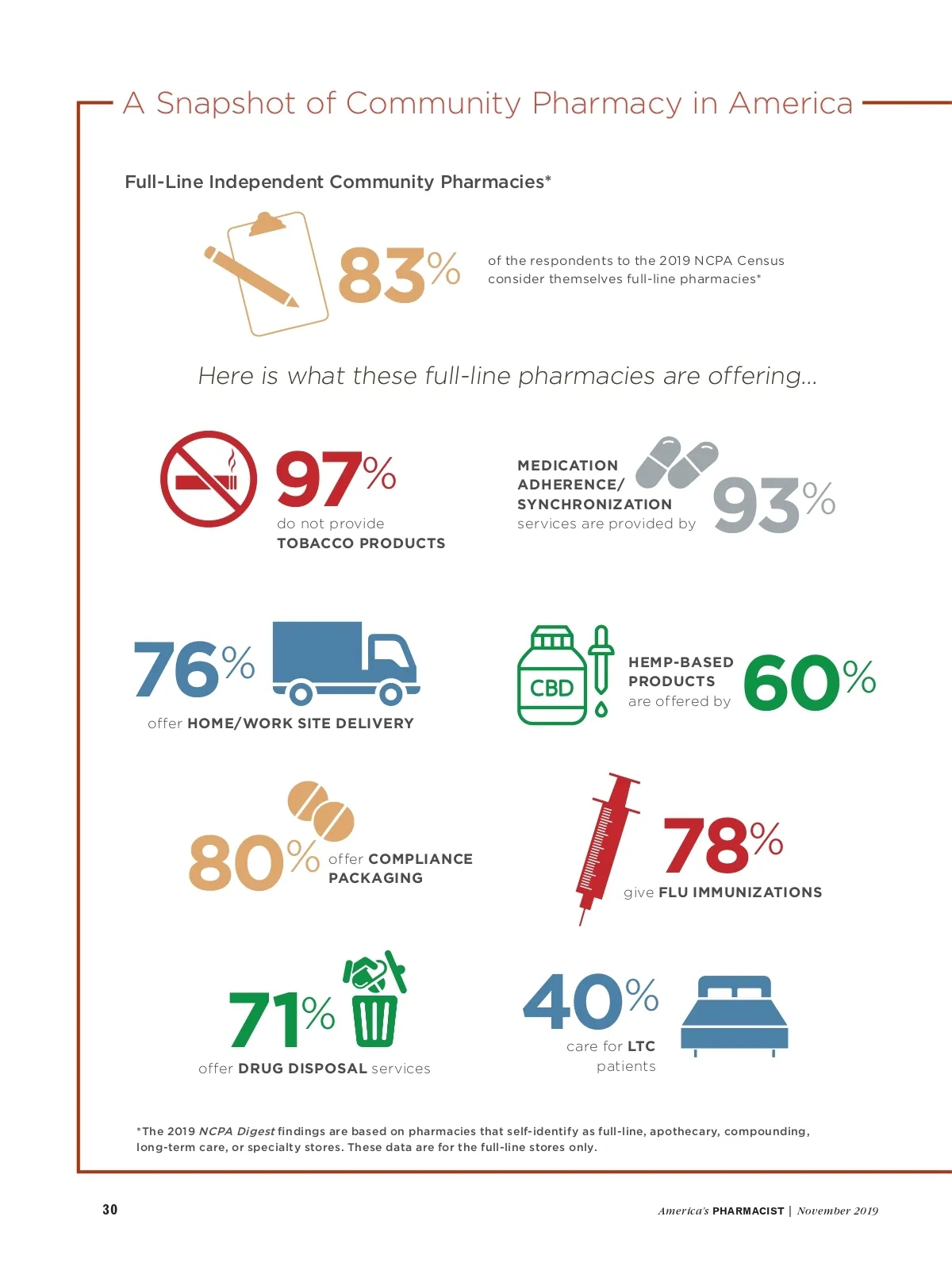 A Snapshot of Community Pharmacy in America

Full-Line Independent Community Pharmacies*

83% of the respondents to the 2019 NCPA Census consider themselves full-line pharmacies*

Here is what these full-line pharmacies are offering...

97% do not provide TOBACCO PRODUCTS

MEDICATION ADHERENCE/ SYNCHRONIZATION services are provided by 93%

76% offer HOME/WORK SITE DELIVERY

CBD

HEMP-BASED PRODUCTS are offered by 60%

80% offer COMPLIANCE PACKAGING

78% give FLU IMMUNIZATIONS

71% offer DRUG DISPOSAL services

40% care for LTC patients

*The 2019 NCPA Digest findings are based on pharmacies that self-identify as full-line, apothecary, compounding, long-term care, or specialty stores. These data are for the full-line stores only.

30

America's PHARMACIST | November 2019